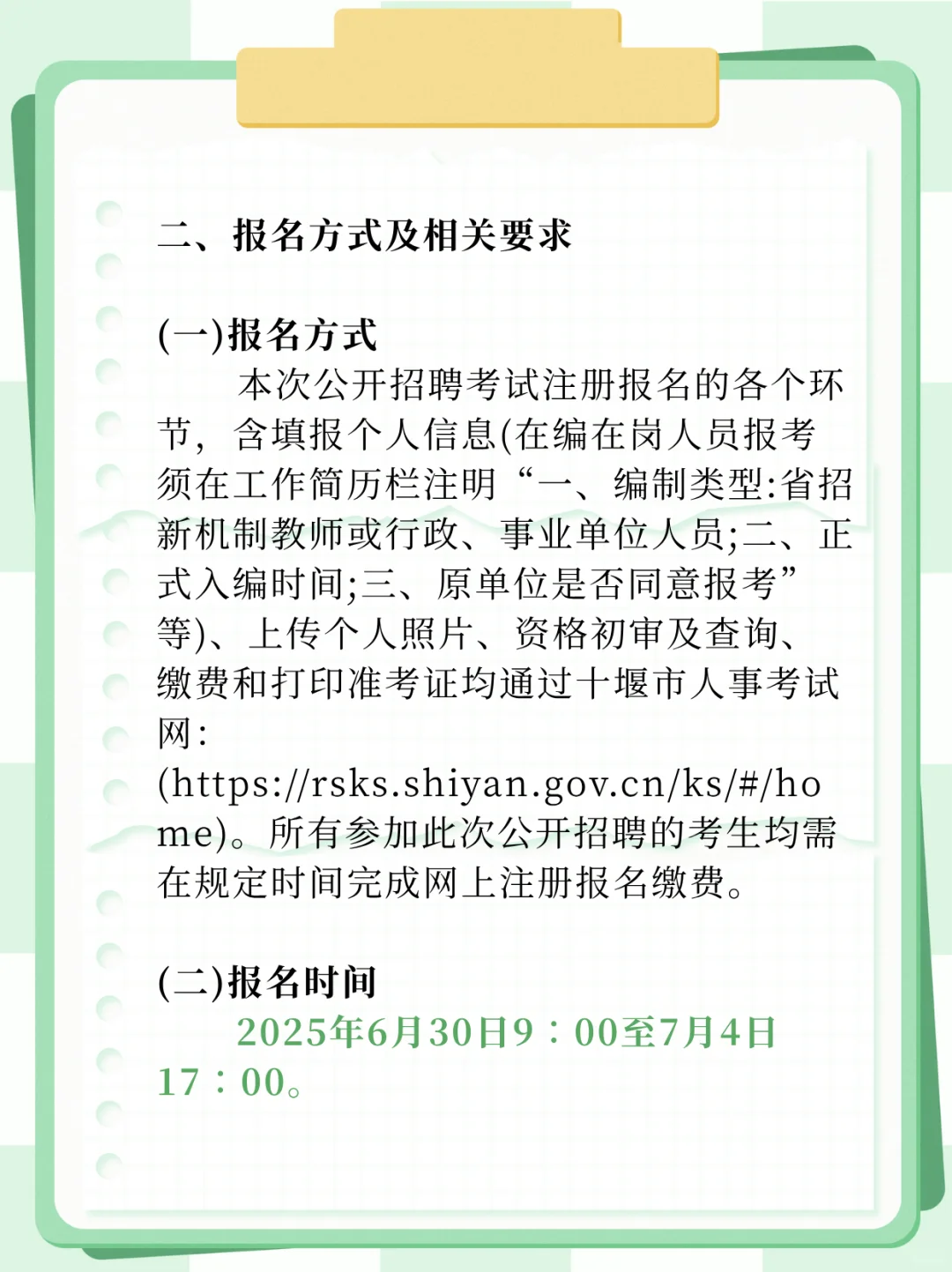 二、报名方式及相关要求

(一)报名方式
本次公开招聘考试注册报名的各个环节，含填报个人信息(在编在岗人员报考须在工作简历栏注明“一、编制类型:省招新机制教师或行政、事业单位人员;二、正式入编时间;三、原单位是否同意报考”等)、上传个人照片、资格初审及查询、缴费和打印准考证均通过十堰市人事考试网:(https://rsks.shiyan.gov.cn/ks/#/home)。所有参加此次公开招聘的考生均需在规定时间完成网上注册报名缴费。

(二)报名时间
2025年6月30日9：00至7月4日17：00。